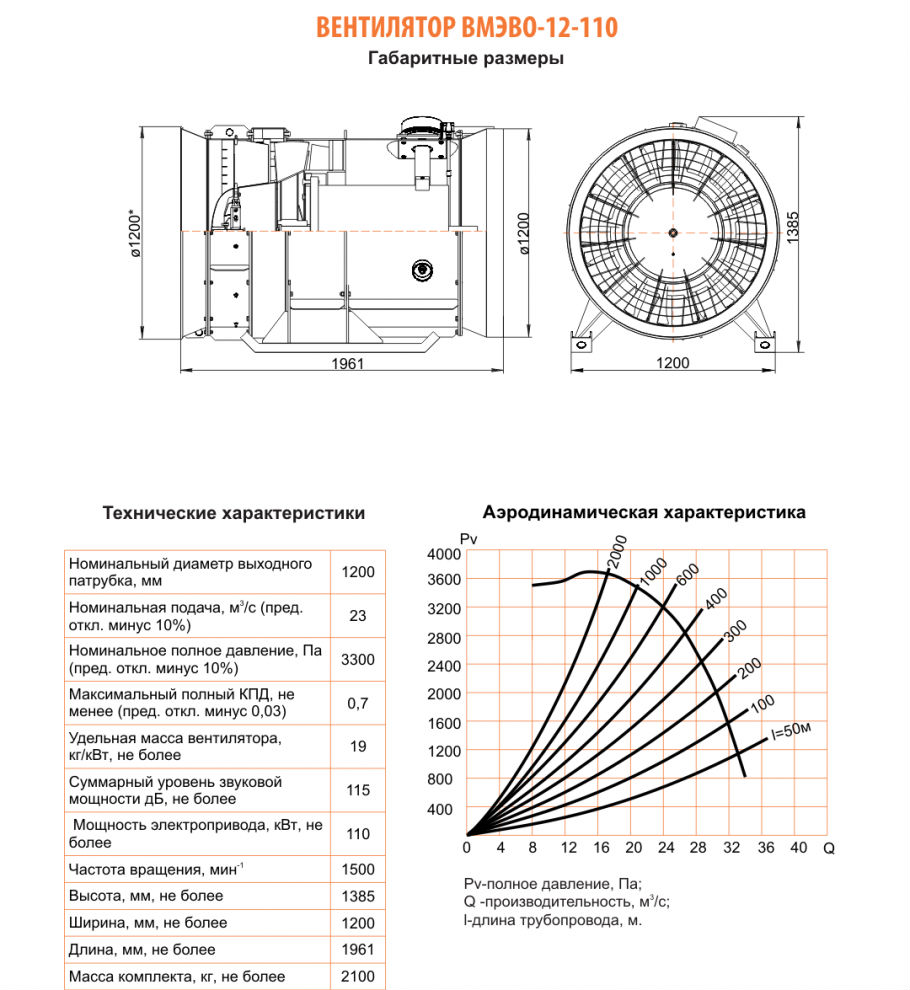 ВЕНТИЛЯТОР ВМЭВО-12-110

Габаритные размеры

ø1200*
ø1200
1961
1385
1200

Технические характеристики

| Номинальный диаметр выходного патрубка, мм | 1200 |
|---|---|
| Номинальная подача, м$^3$/с (пред. откл. минус 10%) | 23 |
| Номинальное полное давление, Па (пред. откл. минус 10%) | 3300 |
| Максимальный полный КПД, не менее (пред. откл. минус 0,03) | 0,7 |
| Удельная масса вентилятора, кг/кВт, не более | 19 |
| Суммарный уровень звуковой мощности дБ, не более | 115 |
| Мощность электропривода, кВт, не более | 110 |
| Частота вращения, мин$^{-1}$ | 1500 |
| Высота, мм, не более | 1385 |
| Ширина, мм, не более | 1200 |
| Длина, мм, не более | 1961 |
| Масса комплекта, кг, не более | 2100 |

Аэродинамическая характеристика

Pv
4000
3600
3200
2800
2400
2000
1600
1200
800
400
0
4
8
12
16
20
24
28
32
36
40
Q
2000
1000
600
400
300
200
100
l=50м

Pv-полное давление, Па;
Q -производительность, м$^3$/с;
l-длина трубопровода, м.